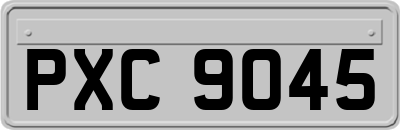 PXC 9045